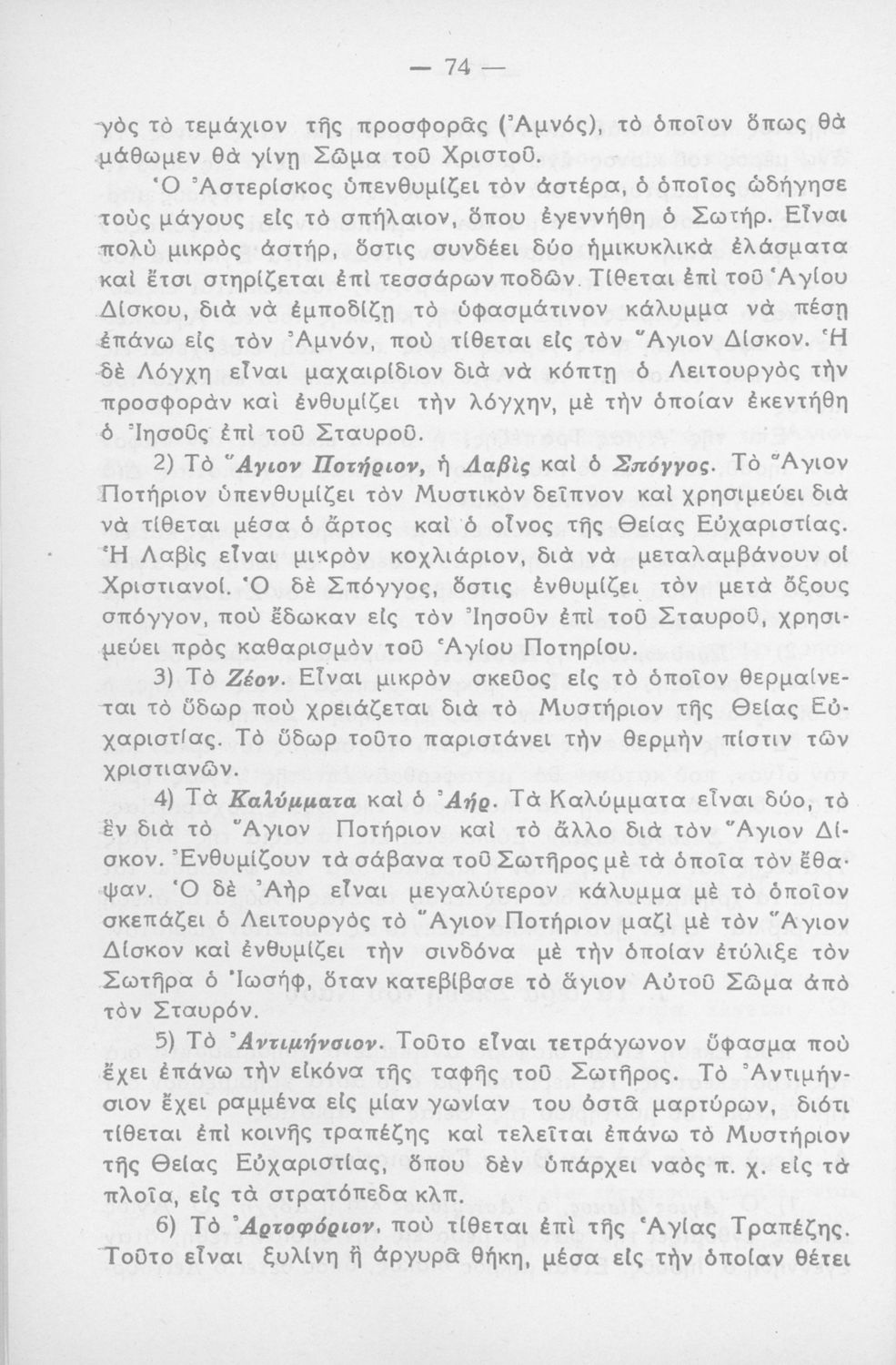 — 74 —

γὸς τὸ τεμάχιον τῆς προσφορᾶς (Ἀμνός), τὸ ὁποῖον ὅπως θὰ μάθωμεν θὰ γίνῃ Σῶμα τοῦ Χριστοῦ.

Ὁ Ἀστερίσκος ὑπενθυμίζει τὸν ἀστέρα, ὁ ὁποῖος ὡδήγησε τοὺς μάγους εἰς τὸ σπήλαιον, ὅπου ἐγεννήθη ὁ Σωτήρ. Εἶναι πολὺ μικρὸς ἀστήρ, ὅστις συνδέει δύο ἡμικυκλικὰ ἐλάσματα καὶ ἔτσι στηρίζεται ἐπὶ τεσσάρων ποδῶν. Τίθεται ἐπὶ τοῦ Ἁγίου Δίσκου, διὰ νὰ ἐμποδίζῃ τὸ ὑφασμάτινον κάλυμμα νὰ πέσῃ ἐπάνω εἰς τὸν Ἀμνόν, ποὺ τίθεται εἰς τὸν Ἅγιον Δίσκον. Ἡ δὲ Λόγχη εἶναι μαχαιρίδιον διὰ νὰ κόπτῃ ὁ Λειτουργὸς τὴν προσφορὰν καὶ ἐνθυμίζει τὴν λόγχην, μὲ τὴν ὁποίαν ἐκεντήθη ὁ Ἰησοῦς ἐπὶ τοῦ Σταυροῦ.

2) Τὸ Ἅγιον Ποτήριον, ἡ Λαβὶς καὶ ὁ Σπόγγος. Τὸ Ἅγιον Ποτήριον ὑπενθυμίζει τὸν Μυστικὸν δεῖπνον καὶ χρησιμεύει διὰ νὰ τίθεται μέσα ὁ ἄρτος καὶ ὁ οἶνος τῆς Θείας Εὐχαριστίας. Ἡ Λαβὶς εἶναι μικρὸν κοχλιάριον, διὰ νὰ μεταλαμβάνουν οἱ Χριστιανοί. Ὁ δὲ Σπόγγος, ὅστις ἐνθυμίζει τὸν μετὰ ὄξους σπόγγον, ποὺ ἔδωκαν εἰς τὸν Ἰησοῦν ἐπὶ τοῦ Σταυροῦ, χρησιμεύει πρὸς καθαρισμὸν τοῦ Ἁγίου Ποτηρίου.

3) Τὸ Ζέον. Εἶναι μικρὸν σκεῦος εἰς τὸ ὁποῖον θερμαίνεται τὸ ὕδωρ ποὺ χρειάζεται διὰ τὸ Μυστήριον τῆς Θείας Εὐχαριστίας. Τὸ ὕδωρ τοῦτο παριστάνει τὴν θερμὴν πίστιν τῶν χριστιανῶν.

4) Τὰ Καλύμματα καὶ ὁ Ἀήρ. Τὰ Καλύμματα εἶναι δύο, τὸ ἓν διὰ τὸ Ἅγιον Ποτήριον καὶ τὸ ἄλλο διὰ τὸν Ἅγιον Δίσκον. Ἐνθυμίζουν τὰ σάβανα τοῦ Σωτῆρος μὲ τὰ ὁποῖα τὸν ἔθαψαν. Ὁ δὲ Ἀὴρ εἶναι μεγαλύτερον κάλυμμα μὲ τὸ ὁποῖον σκεπάζει ὁ Λειτουργὸς τὸ Ἅγιον Ποτήριον μαζὶ μὲ τὸν Ἅγιον Δίσκον καὶ ἐνθυμίζει τὴν σινδόνα μὲ τὴν ὁποίαν ἐτύλιξε τὸν Σωτῆρα ὁ Ἰωσήφ, ὅταν κατεβίβασε τὸ ἅγιον Αὐτοῦ Σῶμα ἀπὸ τὸν Σταυρόν.

5) Τὸ Ἀντιμήνσιον. Τοῦτο εἶναι τετράγωνον ὕφασμα ποὺ ἔχει ἐπάνω τὴν εἰκόνα τῆς ταφῆς τοῦ Σωτῆρος. Τὸ Ἀντιμήνσιον ἔχει ραμμένα εἰς μίαν γωνίαν του ὀστᾶ μαρτύρων, διότι τίθεται ἐπὶ κοινῆς τραπέζης καὶ τελεῖται ἐπάνω τὸ Μυστήριον τῆς Θείας Εὐχαριστίας, ὅπου δὲν ὑπάρχει ναὸς π. χ. εἰς τὰ πλοῖα, εἰς τὰ στρατόπεδα κλπ.

6) Τὸ Ἀρτοφόριον, ποὺ τίθεται ἐπὶ τῆς Ἁγίας Τραπέζης. Τοῦτο εἶναι ξυλίνη ἢ ἀργυρᾶ θήκη, μέσα εἰς τὴν ὁποίαν θέτει